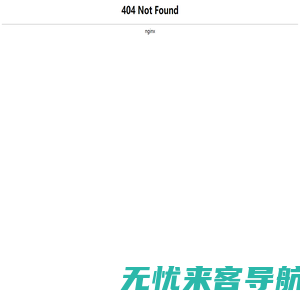 404 Not Found

nginx

无忧来客导航